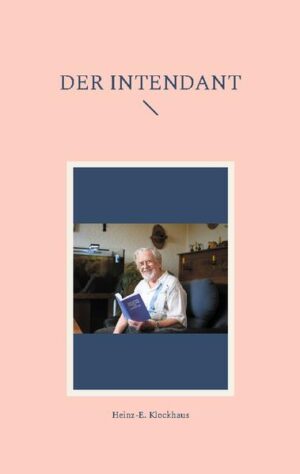 DER INTENDANT

Heinz-E. Klockhaus